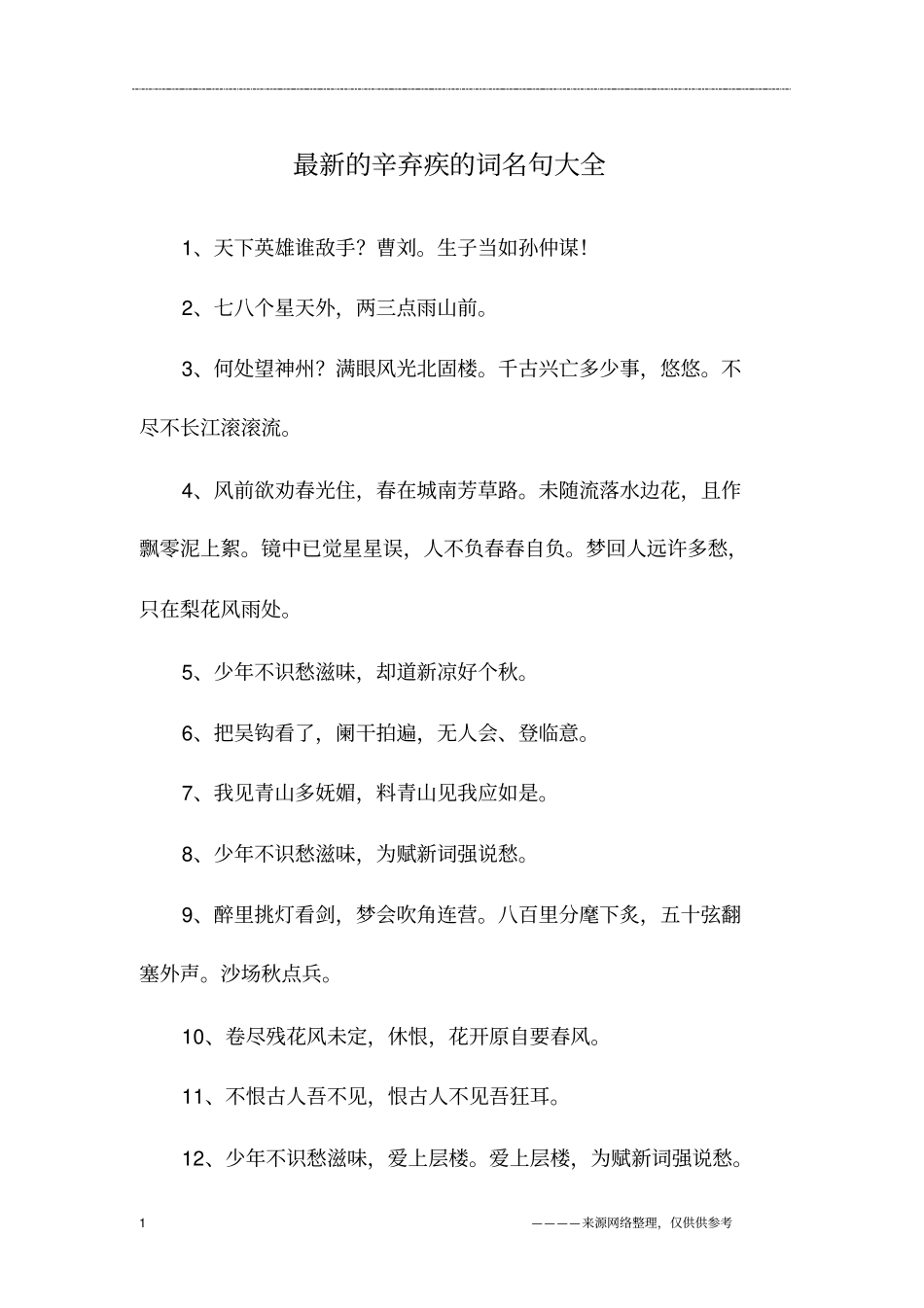 最新的辛弃疾的词名句大全

1、天下英雄谁敌手？曹刘。生子当如孙仲谋！

2、七八个星天外，两三点雨山前。

3、何处望神州？满眼风光北固楼。千古兴亡多少事，悠悠。不尽不长江滚滚流。

4、风前欲劝春光住，春在城南芳草路。未随流落水边花，且作飘零泥上絮。镜中已觉星星误，人不负春春自负。梦回人远许多愁，只在梨花风雨处。

5、少年不识愁滋味，却道新凉好个秋。

6、把吴钩看了，阑干拍遍，无人会、登临意。

7、我见青山多妩媚，料青山见我应如是。

8、少年不识愁滋味，为赋新词强说愁。

9、醉里挑灯看剑，梦会吹角连营。八百里分麾下炙，五十弦翻塞外声。沙场秋点兵。

10、卷尽残花风未定，休恨，花开原自要春风。

11、不恨古人吾不见，恨古人不见吾狂耳。

12、少年不识愁滋味，爱上层楼。爱上层楼，为赋新词强说愁。

1

————来源网络整理，仅供供参考